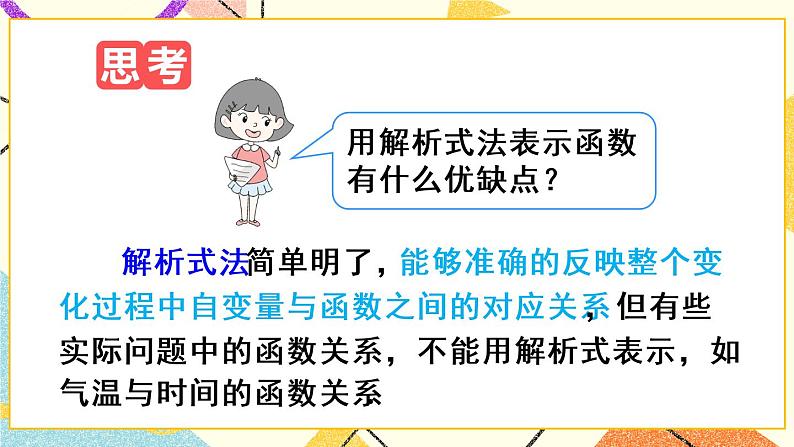 思考

用解析式法表示函数有什么优缺点？

解析式法简单明了，能够准确的反映整个变化过程中自变量与函数之间的对应关系，但有些实际问题中的函数关系，不能用解析式表示，如气温与时间的函数关系